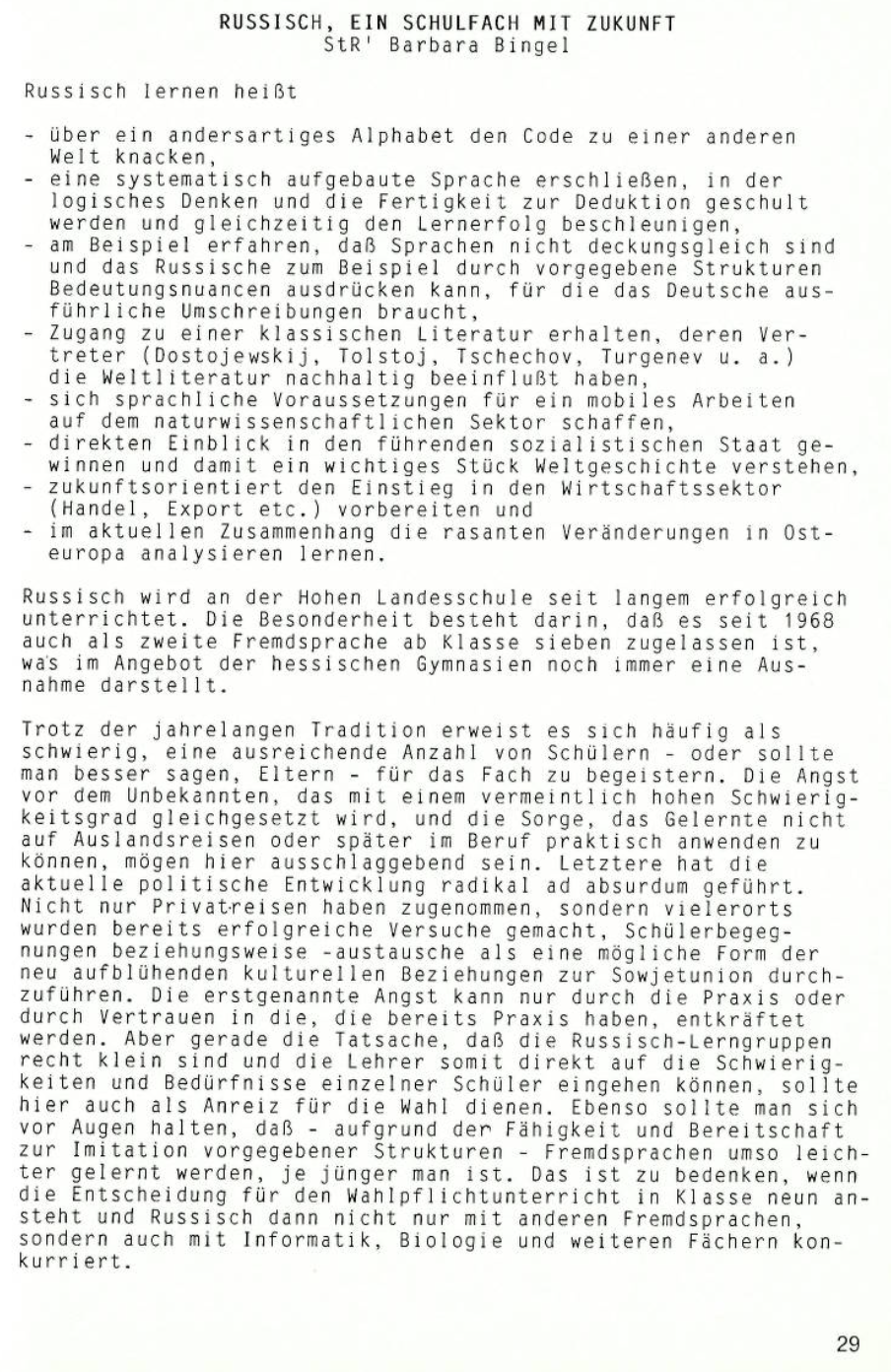 RUSSISCH, EIN SCHULFACH MIT ZUKUNFT
StR' Barbara Bingel

Russisch lernen heißt

- über ein andersartiges Alphabet den Code zu einer anderen Welt knacken,
- eine systematisch aufgebaute Sprache erschließen, in der logisches Denken und die Fertigkeit zur Deduktion geschult werden und gleichzeitig den Lernerfolg beschleunigen,
- am Beispiel erfahren, daß Sprachen nicht deckungsgleich sind und das Russische zum Beispiel durch vorgegebene Strukturen Bedeutungsnuancen ausdrücken kann, für die das Deutsche ausführliche Umschreibungen braucht,
- Zugang zu einer klassischen Literatur erhalten, deren Vertreter (Dostojewskij, Tolstoj, Tschechov, Turgenev u. a.) die Weltliteratur nachhaltig beeinflußt haben,
- sich sprachliche Voraussetzungen für ein mobiles Arbeiten auf dem naturwissenschaftlichen Sektor schaffen,
- direkten Einblick in den führenden sozialistischen Staat gewinnen und damit ein wichtiges Stück Weltgeschichte verstehen,
- zukunftsorientiert den Einstieg in den Wirtschaftssektor (Handel, Export etc.) vorbereiten und
- im aktuellen Zusammenhang die rasanten Veränderungen in Osteuropa analysieren lernen.

Russisch wird an der Hohen Landesschule seit langem erfolgreich unterrichtet. Die Besonderheit besteht darin, daß es seit 1968 auch als zweite Fremdsprache ab Klasse sieben zugelassen ist, was im Angebot der hessischen Gymnasien noch immer eine Ausnahme darstellt.

Trotz der jahrelangen Tradition erweist es sich häufig als schwierig, eine ausreichende Anzahl von Schülern - oder sollte man besser sagen, Eltern - für das Fach zu begeistern. Die Angst vor dem Unbekannten, das mit einem vermeintlich hohen Schwierigkeitsgrad gleichgesetzt wird, und die Sorge, das Gelernte nicht auf Auslandsreisen oder später im Beruf praktisch anwenden zu können, mögen hier ausschlaggebend sein. Letztere hat die aktuelle politische Entwicklung radikal ad absurdum geführt. Nicht nur Privatreisen haben zugenommen, sondern vielerorts wurden bereits erfolgreiche Versuche gemacht, Schülerbegegnungen beziehungsweise -austausche als eine mögliche Form der neu aufblühenden kulturellen Beziehungen zur Sowjetunion durchzuführen. Die erstgenannte Angst kann nur durch die Praxis oder durch Vertrauen in die, die bereits Praxis haben, entkräftet werden. Aber gerade die Tatsache, daß die Russisch-Lerngruppen recht klein sind und die Lehrer somit direkt auf die Schwierigkeiten und Bedürfnisse einzelner Schüler eingehen können, sollte hier auch als Anreiz für die Wahl dienen. Ebenso sollte man sich vor Augen halten, daß - aufgrund der Fähigkeit und Bereitschaft zur Imitation vorgegebener Strukturen - Fremdsprachen umso leichter gelernt werden, je jünger man ist. Das ist zu bedenken, wenn die Entscheidung für den Wahlpflichtunterricht in Klasse neun ansteht und Russisch dann nicht nur mit anderen Fremdsprachen, sondern auch mit Informatik, Biologie und weiteren Fächern konkurriert.

29